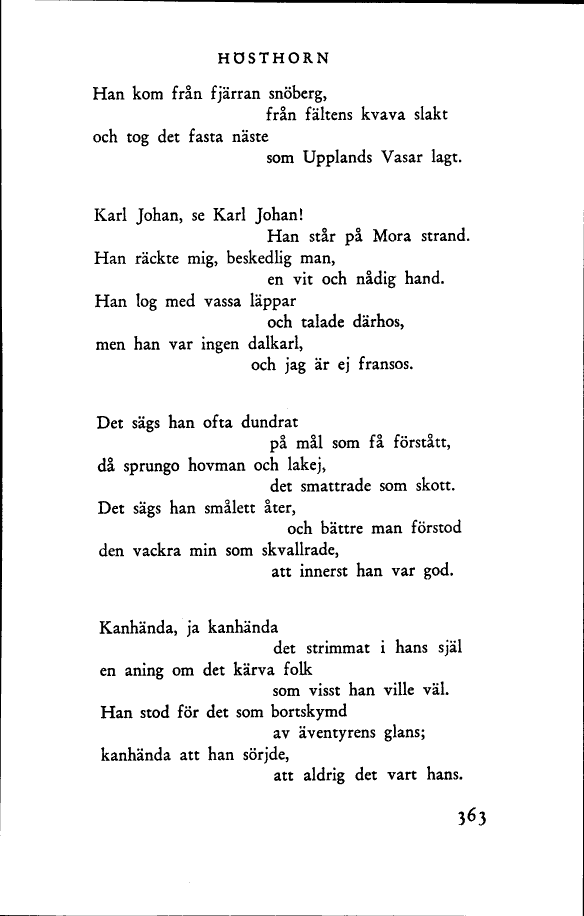 HÖSTHORN

Han kom från fjärran snöberg,
från fältens kvava slakt
och tog det fasta näste
som Upplands Vasar lagt.

Karl Johan, se Karl Johan!
Han står på Mora strand.
Han räckte mig, beskedlig man,
en vit och nådig hand.
Han log med vassa läppar
och talade därhos,
men han var ingen dalkarl,
och jag är ej fransos.

Det sägs han ofta dundrat
på mål som få förstått,
då sprungo hovman och lakej,
det smattrade som skott.
Det sägs han smålett åter,
och bättre man förstod
den vackra min som skvallrade,
att innerst han var god.

Kanhända, ja kanhända
det strimmat i hans själ
en aning om det kärva folk
som visst han ville väl.
Han stod för det som bortskymd
av äventyrens glans;
kanhända att han sörjde,
att aldrig det vart hans.

363